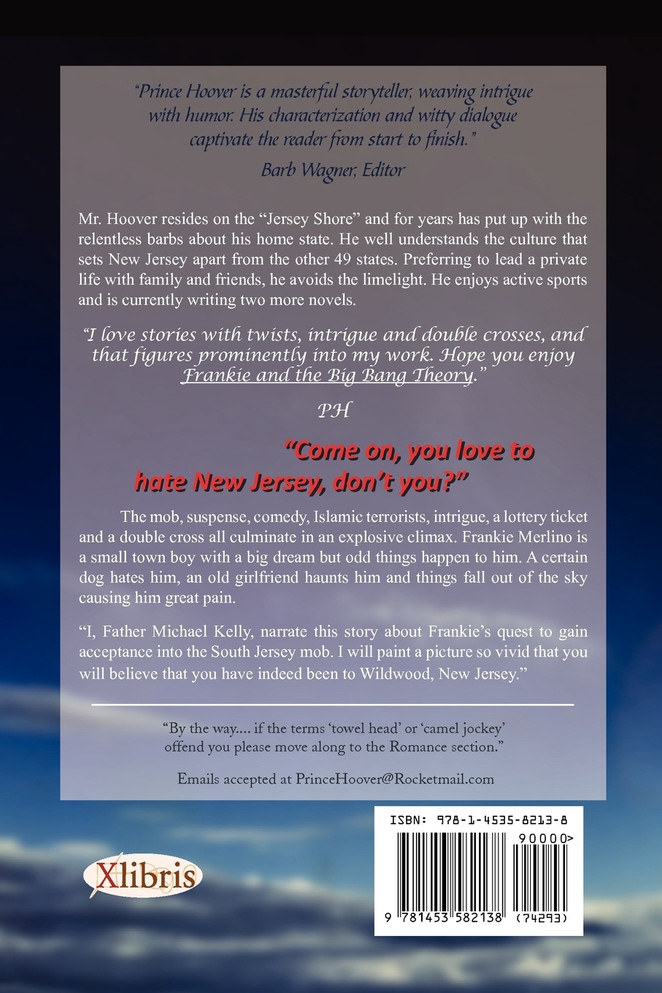 "Prince Hoover is a masterful storyteller, weaving intrigue with humor. His characterization and witty dialogue captivate the reader from start to finish."

Barb Wagner, Editor

Mr. Hoover resides on the "Jersey Shore" and for years has put up with the relentless barbs about his home state. He well understands the culture that sets New Jersey apart from the other 49 states. Preferring to lead a private life with family and friends, he avoids the limelight. He enjoys active sports and is currently writing two more novels.

"I love stories with twists, intrigue and double crosses, and that figures prominently into my work. Hope you enjoy Frankie and the Big Bang Theory."

PH

"Come on, you love to hate New Jersey, don't you?"

The mob, suspense, comedy, Islamic terrorists, intrigue, a lottery ticket and a double cross all culminate in an explosive climax. Frankie Merlino is a small town boy with a big dream but odd things happen to him. A certain dog hates him, an old girlfriend haunts him and things fall out of the sky causing him great pain.

"I, Father Michael Kelly, narrate this story about Frankie's quest to gain acceptance into the South Jersey mob. I will paint a picture so vivid that you will believe that you have indeed been to Wildwood, New Jersey."

"By the way.... if the terms 'towel head' or 'camel jockey' offend you please move along to the Romance section."

Emails accepted at PrinceHoover@Rocketmail.com

Xlibris

ISBN: 978-1-4535-8213-8

90000>

9 781453 582138 (74293)